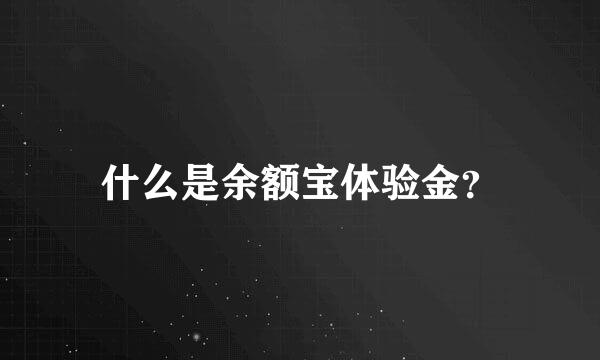 什么是余额宝体验金?